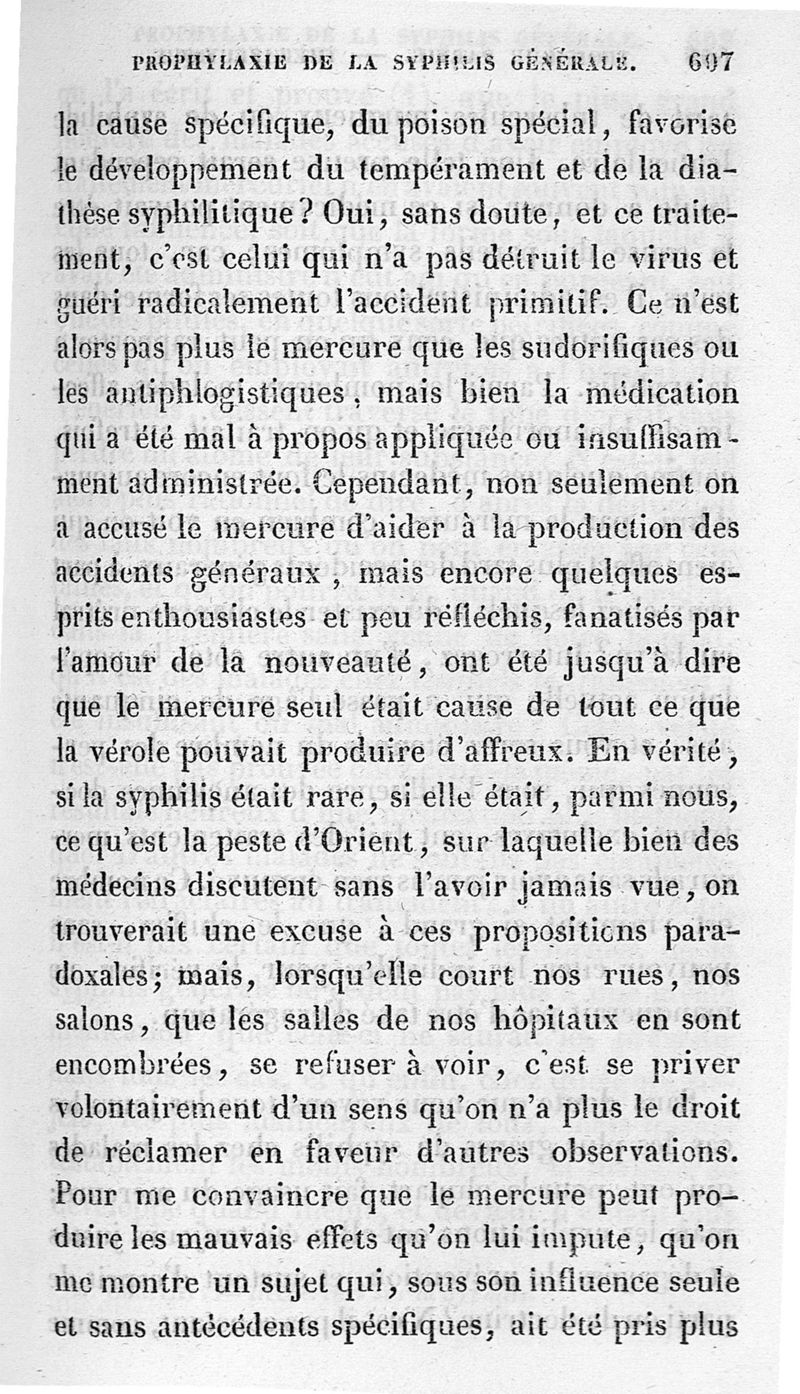 PROPHYLAXIE DE LA SYPHILIS GÉNÉRALE. 607

la cause spécifique, du poison spécial, favorise le développement du tempérament et de la diathèse syphilitique? Oui, sans doute, et ce traitement, c'est celui qui n'a pas détruit le virus et guéri radicalement l'accident primitif. Ce n'est alors pas plus le mercure que les sudorifiques ou les antiphlogistiques, mais bien la médication qui a été mal à propos appliquée ou insuffisamment administrée. Cependant, non seulement on a accusé le mercure d'aider à la production des accidents généraux, mais encore quelques esprits enthousiastes et peu réfléchis, fanatisés par l'amour de la nouveauté, ont été jusqu'à dire que le mercure seul était cause de tout ce que la vérole pouvait produire d'affreux. En vérité, si la syphilis était rare, si elle était, parmi nous, ce qu'est la peste d'Orient, sur laquelle bien des médecins discutent sans l'avoir jamais vue, on trouverait une excuse à ces propositions paradoxales; mais, lorsqu'elle court nos rues, nos salons, que les salles de nos hôpitaux en sont encombrées, se refuser à voir, c'est se priver volontairement d'un sens qu'on n'a plus le droit de réclamer en faveur d'autres observations. Pour me convaincre que le mercure peut produire les mauvais effets qu'on lui impute, qu'on me montre un sujet qui, sous son influence seule et sans antécédents spécifiques, ait été pris plus